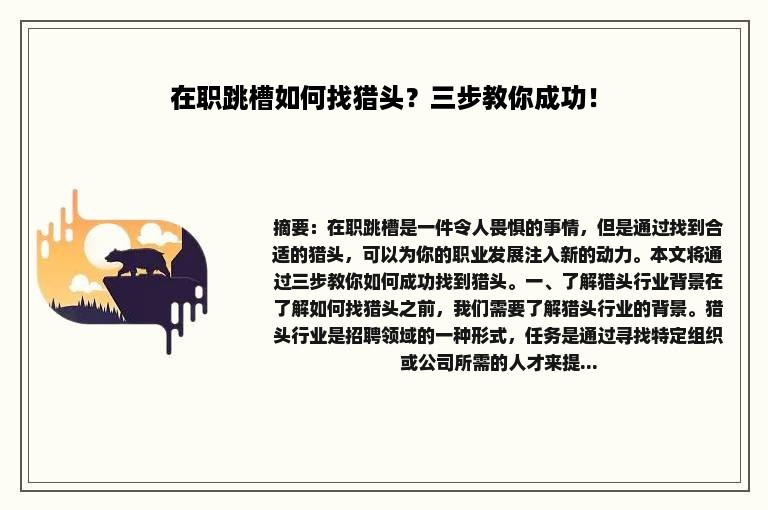 在职跳槽如何找猎头？三步教你成功！

摘要：在职跳槽是一件令人畏惧的事情，但是通过找到合适的猎头，可以为你的职业发展注入新的动力。本文将通过三步教你如何成功找到猎头。一、了解猎头行业背景在了解如何找猎头之前，我们需要了解猎头行业的背景。猎头行业是招聘领域的一种形式，任务是通过寻找特定组织或公司所需的人才来提...